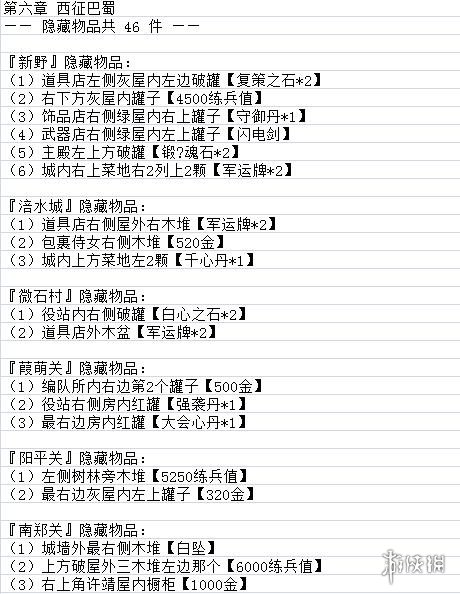 第六章 西征巴蜀
—— 隐藏物品共 46 件 ——

『新野』隐藏物品：
（1）道具店左侧灰屋内左边破罐【复策之石*2】
（2）右下方灰屋内罐子【4500练兵值】
（3）饰品店右侧绿屋内右上罐子【守御丹*1】
（4）武器店右侧绿屋内左上罐子【闪电剑】
（5）主殿左上方破罐【锻?魂石*2】
（6）城内右上菜地右2列上2颗【军运牌*2】

『涪水城』隐藏物品：
（1）道具店右侧屋外右木堆【军运牌*2】
（2）包裹侍女右侧木堆【520金】
（3）城内上方菜地左2颗【千心丹*1】

『微石村』隐藏物品：
（1）役站内右侧破罐【白心之石*2】
（2）道具店外木盆【军运牌*2】

『葭萌关』隐藏物品：
（1）编队所内右边第2个罐子【500金】
（2）役站右侧房内红罐【强袭丹*1】
（3）最右边房内红罐【大会心丹*1】

『阳平关』隐藏物品：
（1）左侧树林旁木堆【5250练兵值】
（2）最右边灰屋内左上罐子【320金】

『南郑关』隐藏物品：
（1）城墙外最右侧木堆【白坠】
（2）上方破屋外三木堆左边那个【6000练兵值】
（3）右上角许靖屋内橱柜【1000金】

游侠网